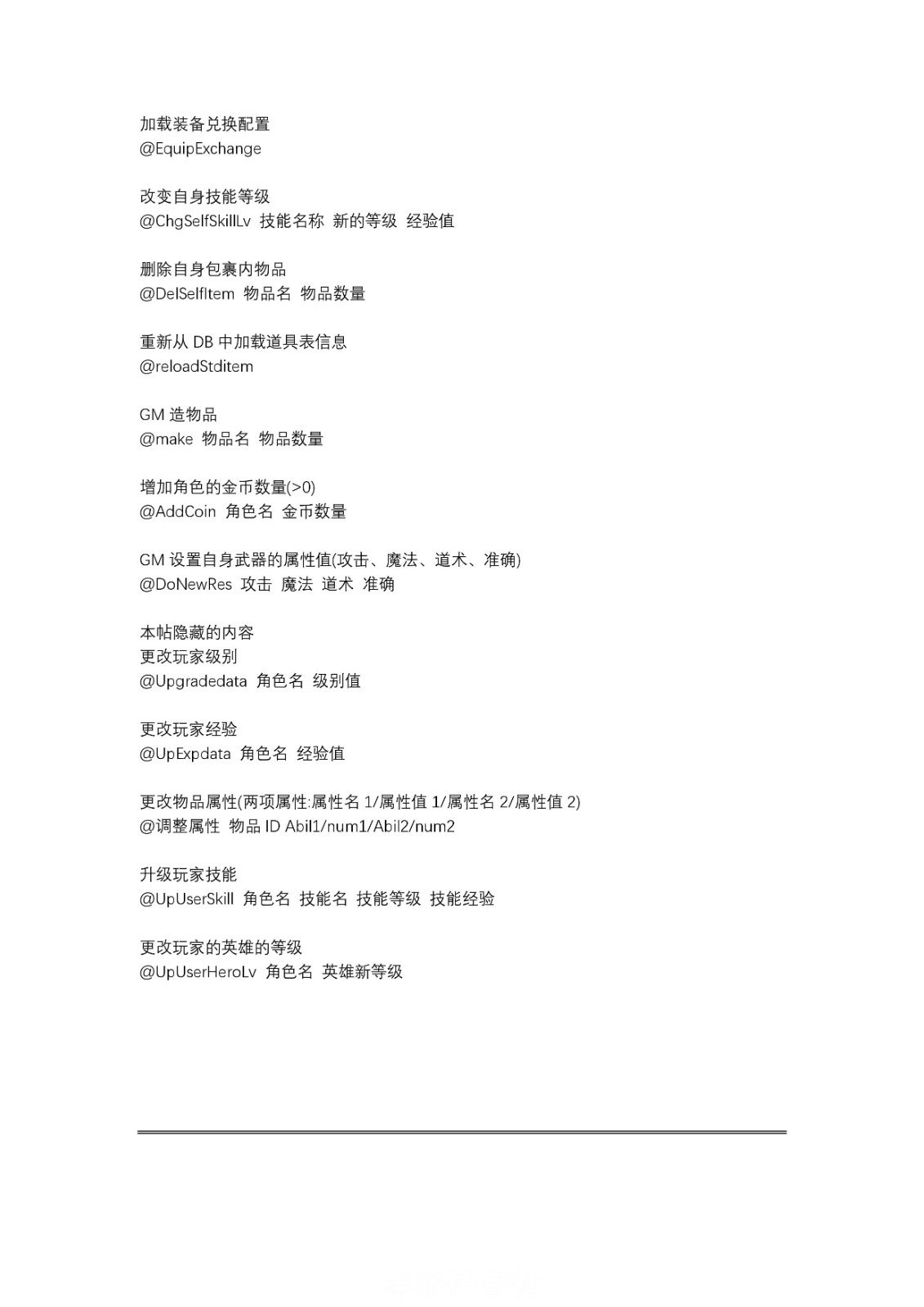 加载装备兑换配置
@EquipExchange

改变自身技能等级
@ChgSelfSkillLv 技能名称 新的等级 经验值

删除自身包裹内物品
@DelSelfItem 物品名 物品数量

重新从 DB 中加载道具表信息
@reloadStditem

GM 造物品
@make 物品名 物品数量

增加角色的金币数量(>0)
@AddCoin 角色名 金币数量

GM 设置自身武器的属性值(攻击、魔法、道术、准确)
@DoNewRes 攻击 魔法 道术 准确

本帖隐藏的内容
更改玩家级别
@Upgradedata 角色名 级别值

更改玩家经验
@UpExpdata 角色名 经验值

更改物品属性(两项属性:属性名 1/属性值 1/属性名 2/属性值 2)
@调整属性 物品 ID Abil1/num1/Abil2/num2

升级玩家技能
@UpUserSkill 角色名 技能名 技能等级 技能经验

更改玩家的英雄的等级
@UpUserHeroLv 角色名 英雄新等级